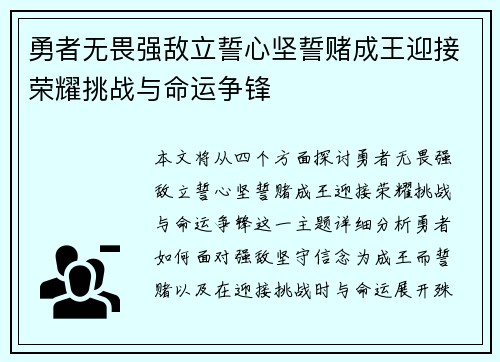 勇者无畏强敌立誓心坚誓赌成王迎接荣耀挑战与命运争锋

本文将从四个方面探讨勇者无畏强敌立誓心坚誓赌成王迎接荣耀挑战与命运争锋这一主题详细分析勇者如何面对强敌坚守信念为成王而誓赌以及在迎接挑战时与命运展开殊